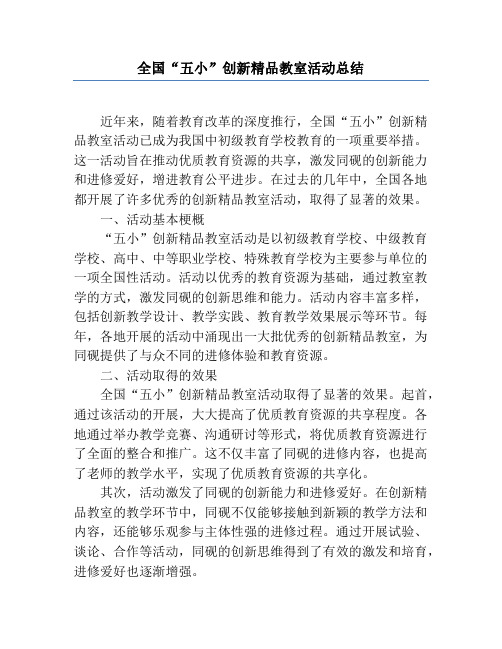 全国“五小”创新精品教室活动总结

近年来，随着教育改革的深度推行，全国“五小”创新精品教室活动已成为我国中初级教育学校教育的一项重要举措。这一活动旨在推动优质教育资源的共享，激发同砚的创新能力和进修爱好，增进教育公平进步。在过去的几年中，全国各地都开展了许多优秀的创新精品教室活动，取得了显著的效果。

一、活动基本梗概

“五小”创新精品教室活动是以初级教育学校、中级教育学校、高中、中等职业学校、特殊教育学校为主要参与单位的一项全国性活动。活动以优秀的教育资源为基础，通过教室教学的方式，激发同砚的创新思维和能力。活动内容丰富多样，包括创新教学设计、教学实践、教育教学效果展示等环节。每年，各地开展的活动中涌现出一大批优秀的创新精品教室，为同砚提供了与众不同的进修体验和教育资源。

二、活动取得的效果

全国“五小”创新精品教室活动取得了显著的效果。起首，通过该活动的开展，大大提高了优质教育资源的共享程度。各地通过举办教学竞赛、沟通研讨等形式，将优质教育资源进行了全面的整合和推广。这不仅丰富了同砚的进修内容，也提高了老师的教学水平，实现了优质教育资源的共享化。

其次，活动激发了同砚的创新能力和进修爱好。在创新精品教室的教学环节中，同砚不仅能够接触到新颖的教学方法和内容，还能够乐观参与主体性强的进修过程。通过开展试验、谈论、合作等活动，同砚的创新思维得到了有效的激发和培育，进修爱好也逐渐增强。